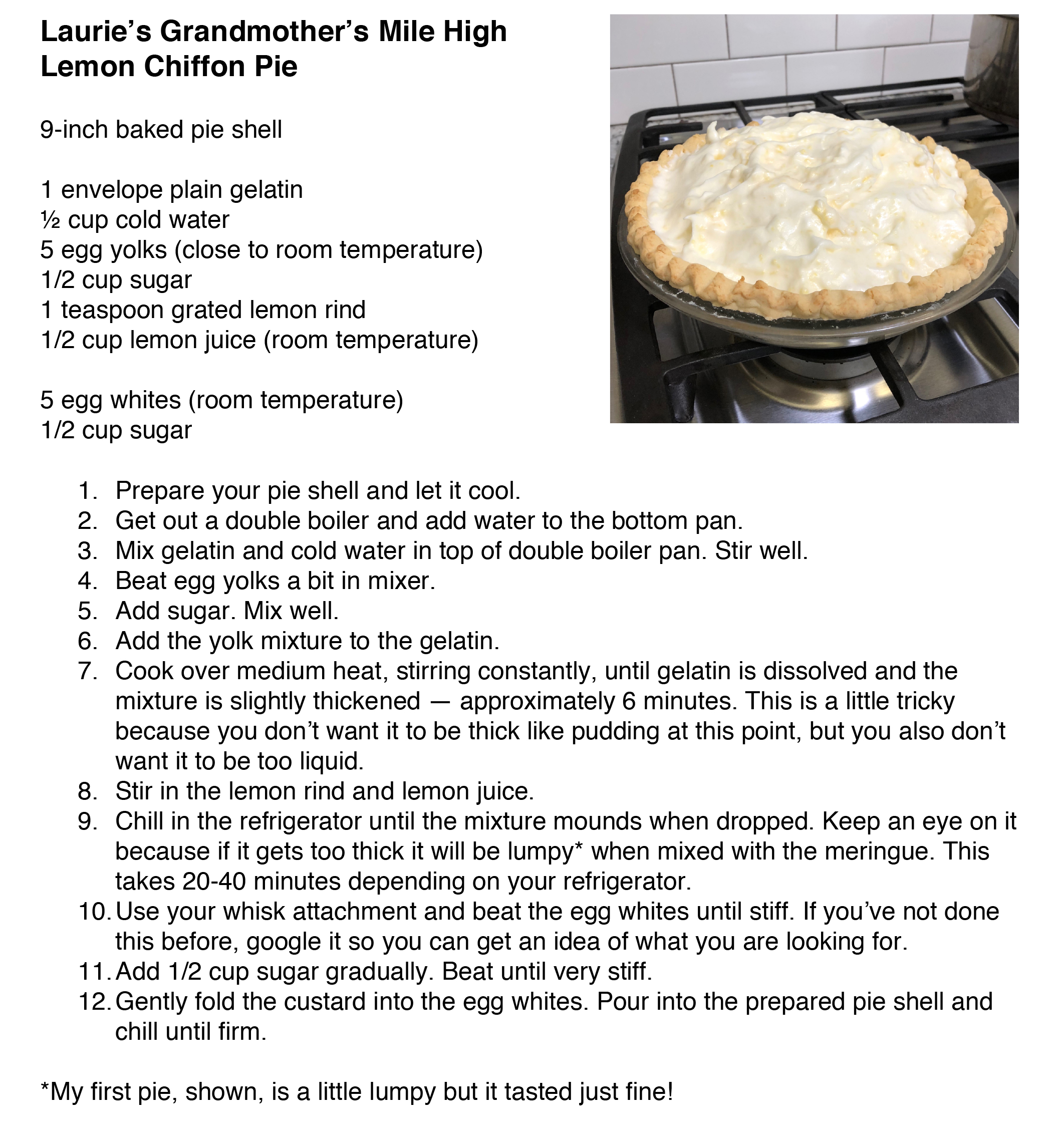 Laurie's Grandmother's Mile High Lemon Chiffon Pie

9-inch baked pie shell

1 envelope plain gelatin
½ cup cold water
5 egg yolks (close to room temperature)
1/2 cup sugar
1 teaspoon grated lemon rind
1/2 cup lemon juice (room temperature)

5 egg whites (room temperature)
1/2 cup sugar

1. Prepare your pie shell and let it cool.
2. Get out a double boiler and add water to the bottom pan.
3. Mix gelatin and cold water in top of double boiler pan. Stir well.
4. Beat egg yolks a bit in mixer.
5. Add sugar. Mix well.
6. Add the yolk mixture to the gelatin.
7. Cook over medium heat, stirring constantly, until gelatin is dissolved and the mixture is slightly thickened — approximately 6 minutes. This is a little tricky because you don't want it to be thick like pudding at this point, but you also don't want it to be too liquid.
8. Stir in the lemon rind and lemon juice.
9. Chill in the refrigerator until the mixture mounds when dropped. Keep an eye on it because if it gets too thick it will be lumpy* when mixed with the meringue. This takes 20-40 minutes depending on your refrigerator.
10. Use your whisk attachment and beat the egg whites until stiff. If you've not done this before, google it so you can get an idea of what you are looking for.
11. Add 1/2 cup sugar gradually. Beat until very stiff.
12. Gently fold the custard into the egg whites. Pour into the prepared pie shell and chill until firm.

*My first pie, shown, is a little lumpy but it tasted just fine!